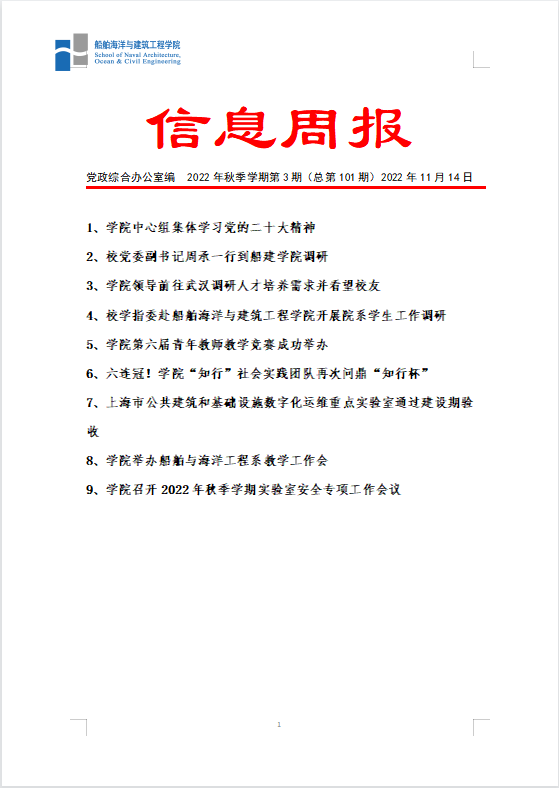 船舶海洋与建筑工程学院
School of Naval Architecture, Ocean & Civil Engineering

信息周报

党政综合办公室编 2022 年秋季学期第 3 期（总第 101 期）2022 年 11 月 14 日

1、学院中心组集体学习党的二十大精神

2、校党委副书记周承一行到船建学院调研

3、学院领导前往武汉调研人才培养需求并看望校友

4、校学指委赴船舶海洋与建筑工程学院开展院系学生工作调研

5、学院第六届青年教师教学竞赛成功举办

6、六连冠！学院“知行”社会实践团队再次问鼎“知行杯”

7、上海市公共建筑和基础设施数字化运维重点实验室通过建设期验收

8、学院举办船舶与海洋工程系教学工作会

9、学院召开 2022 年秋季学期实验室安全专项工作会议

1